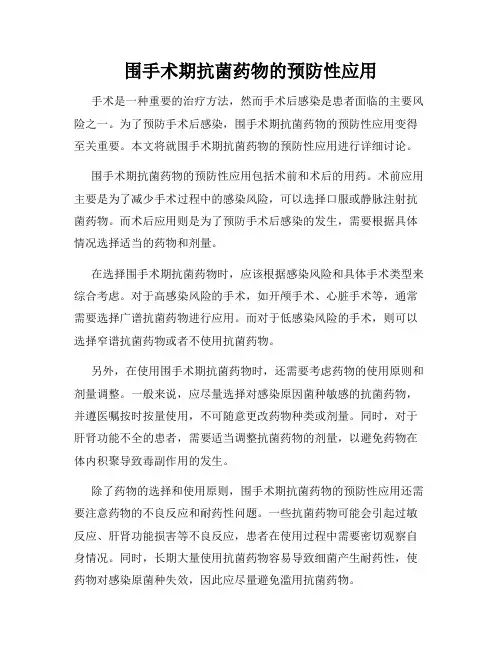 围手术期抗菌药物的预防性应用

手术是一种重要的治疗方法，然而手术后感染是患者面临的主要风险之一。为了预防手术后感染，围手术期抗菌药物的预防性应用变得至关重要。本文将就围手术期抗菌药物的预防性应用进行详细讨论。

围手术期抗菌药物的预防性应用包括术前和术后的用药。术前应用主要是为了减少手术过程中的感染风险，可以选择口服或静脉注射抗菌药物。而术后应用则是为了预防手术后感染的发生，需要根据具体情况选择适当的药物和剂量。

在选择围手术期抗菌药物时，应该根据感染风险和具体手术类型来综合考虑。对于高感染风险的手术，如开颅手术、心脏手术等，通常需要选择广谱抗菌药物进行应用。而对于低感染风险的手术，则可以选择窄谱抗菌药物或者不使用抗菌药物。

另外，在使用围手术期抗菌药物时，还需要考虑药物的使用原则和剂量调整。一般来说，应尽量选择对感染原因菌种敏感的抗菌药物，并遵医嘱按时按量使用，不可随意更改药物种类或剂量。同时，对于肝肾功能不全的患者，需要适当调整抗菌药物的剂量，以避免药物在体内积聚导致毒副作用的发生。

除了药物的选择和使用原则，围手术期抗菌药物的预防性应用还需要注意药物的不良反应和耐药性问题。一些抗菌药物可能会引起过敏反应、肝肾功能损害等不良反应，患者在使用过程中需要密切观察自身情况。同时，长期大量使用抗菌药物容易导致细菌产生耐药性，使药物对感染原菌种失效，因此应尽量避免滥用抗菌药物。